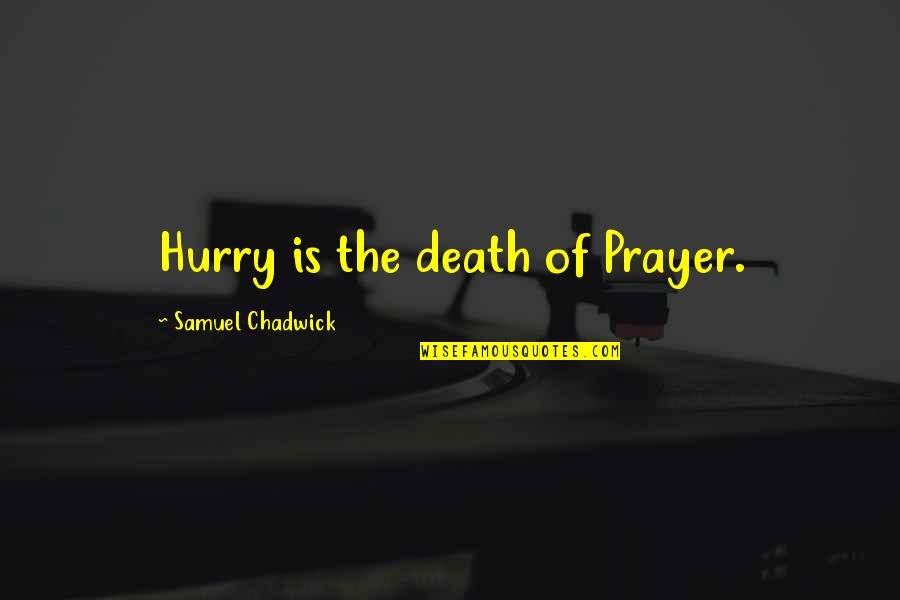 Hurry is the death of Prayer.

~ Samuel Chadwick

WISEFAMOUSQUOTES.COM